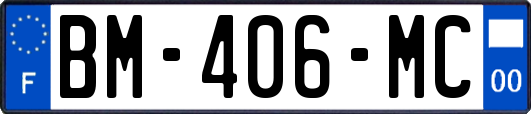 F
BM-406-MC
00